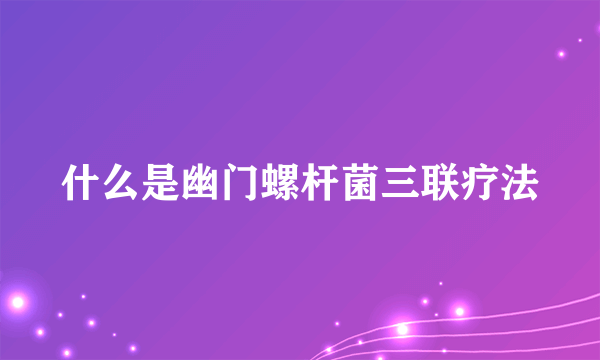 什么是幽门螺杆菌三联疗法